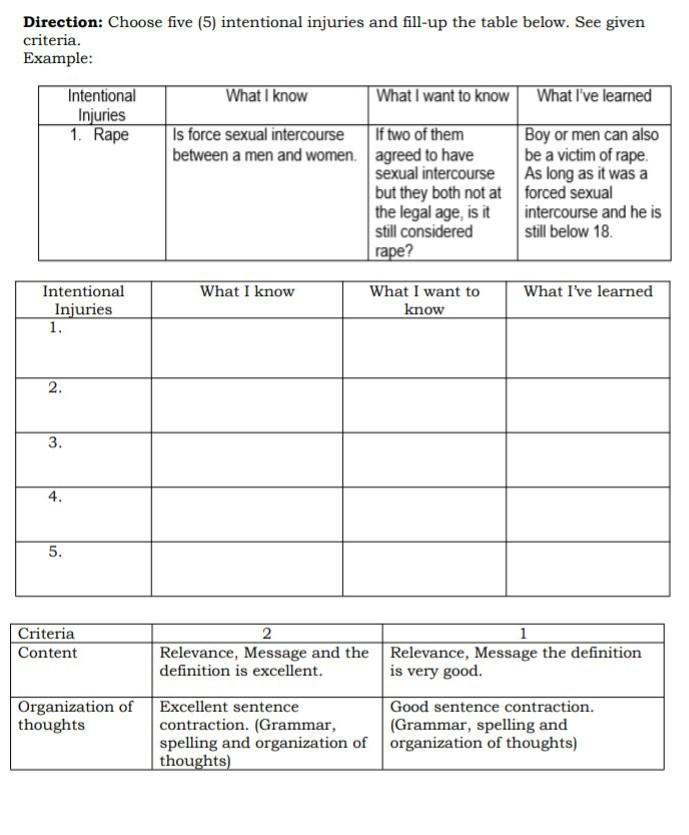 **Direction:** Choose five (5) intentional injuries and fill-up the table below. See given criteria.
Example:

| Intentional Injuries | What I know | What I want to know | What I've learned |
|---|---|---|---|
| 1. Rape | Is force sexual intercourse between a men and women. | If two of them agreed to have sexual intercourse but they both not at the legal age, is it still considered rape? | Boy or men can also be a victim of rape. As long as it was a forced sexual intercourse and he is still below 18. |

| Intentional Injuries | What I know | What I want to know | What I've learned |
|---|---|---|---|
| 1. | | | |
| 2. | | | |
| 3. | | | |
| 4. | | | |
| 5. | | | |

| Criteria | 2 | 1 |
|---|---|---|
| Content | Relevance, Message and the definition is excellent. | Relevance, Message the definition is very good. |
| Organization of thoughts | Excellent sentence contraction. (Grammar, spelling and organization of thoughts) | Good sentence contraction. (Grammar, spelling and organization of thoughts) |